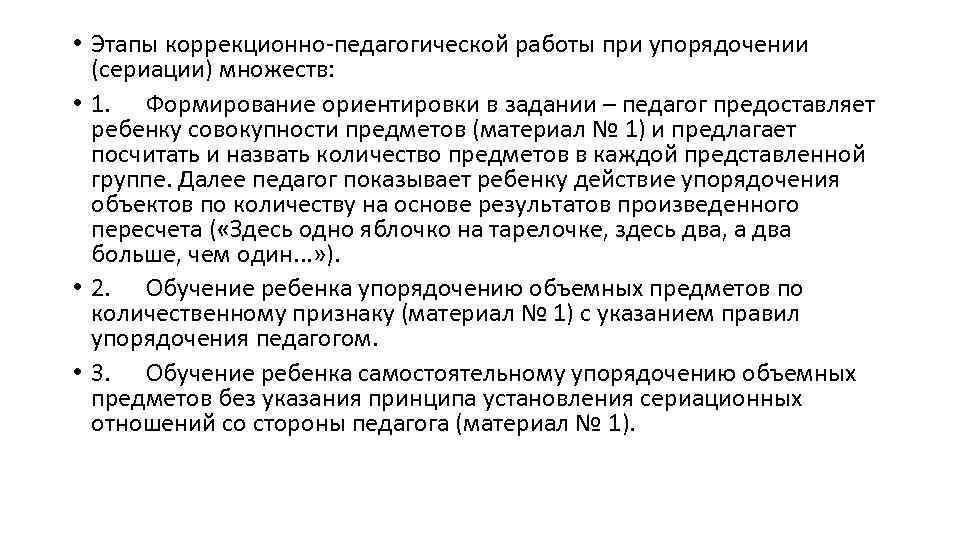 • Этапы коррекционно-педагогической работы при упорядочении (сериации) множеств:

• 1. Формирование ориентировки в задании – педагог предоставляет ребенку совокупности предметов (материал № 1) и предлагает посчитать и назвать количество предметов в каждой представленной группе. Далее педагог показывает ребенку действие упорядочения объектов по количеству на основе результатов произведенного пересчета («Здесь одно яблочко на тарелочке, здесь два, а два больше, чем один...»).

• 2. Обучение ребенка упорядочению объемных предметов по количественному признаку (материал № 1) с указанием правил упорядочения педагогом.

• 3. Обучение ребенка самостоятельному упорядочению объемных предметов без указания принципа установления сериационных отношений со стороны педагога (материал № 1).